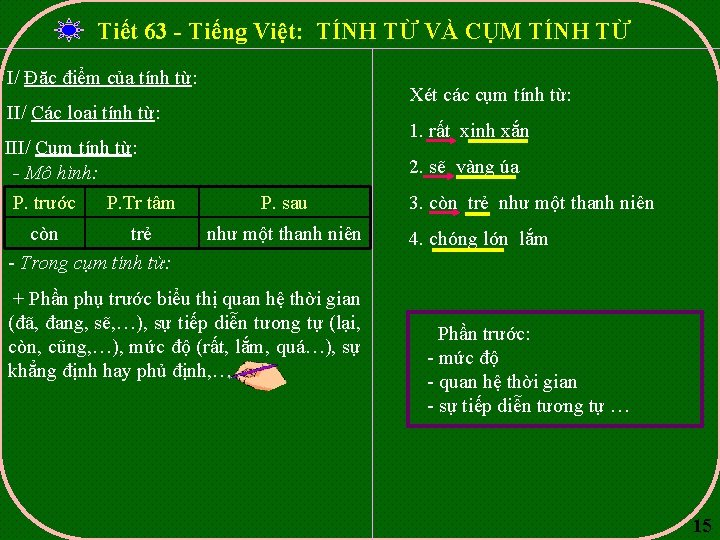 Tiết 63 - Tiếng Việt: TÍNH TỪ VÀ CỤM TÍNH TỪ

I/ Đặc điểm của tính từ:

II/ Các loại tính từ:

III/ Cụm tính từ:

- Mô hình:

| P. trước | P.Tr tâm | P. sau |
|---|---|---|
| còn | trẻ | như một thanh niên |

- Trong cụm tính từ:

+ Phần phụ trước biểu thị quan hệ thời gian (đã, đang, sẽ,…), sự tiếp diễn tương tự (lại, còn, cũng,…), mức độ (rất, lắm, quá…), sự khẳng định hay phủ định,…

Xét các cụm tính từ:

1. rất xinh xắn

2. sẽ vàng úa

3. còn trẻ như một thanh niên

4. chóng lớn lắm

Phần trước:
- mức độ
- quan hệ thời gian
- sự tiếp diễn tương tự …

15